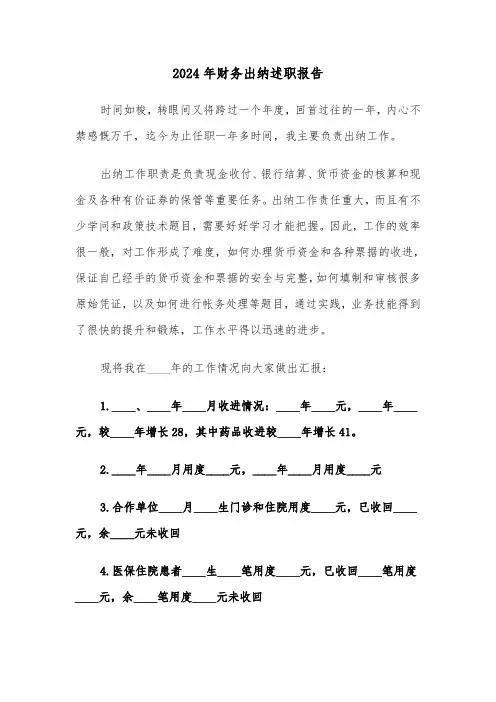 2024年财务出纳述职报告

时间如梭，转眼间又将跨过一个年度，回首过往的一年，内心不禁感慨万千，迄今为止任职一年多时间，我主要负责出纳工作。

出纳工作职责是负责现金收付、银行结算、货币资金的核算和现金及各种有价证券的保管等重要任务。出纳工作责任重大，而且有不少学问和政策技术题目，需要好好学习才能把握。因此，工作的效率很一般，对工作形成了难度，如何办理货币资金和各种票据的收进，保证自己经手的货币资金和票据的安全与完整，如何填制和审核很多原始凭证，以及如何进行帐务处理等题目，通过实践，业务技能得到了很快的提升和锻炼，工作水平得以迅速的进步。

现将我在____年的工作情况向大家做出汇报：

1.____、____年____月收进情况：____年____元，____年____元，较____年增长28，其中药品收进较____年增长41。

2.____年____月用度____元，____年____月用度____元

3.合作单位____月____生门诊和住院用度____元，已收回____元，余____元未收回

4.医保住院患者____生____笔用度____元，已收回____笔用度____元，余____笔用度____元未收回